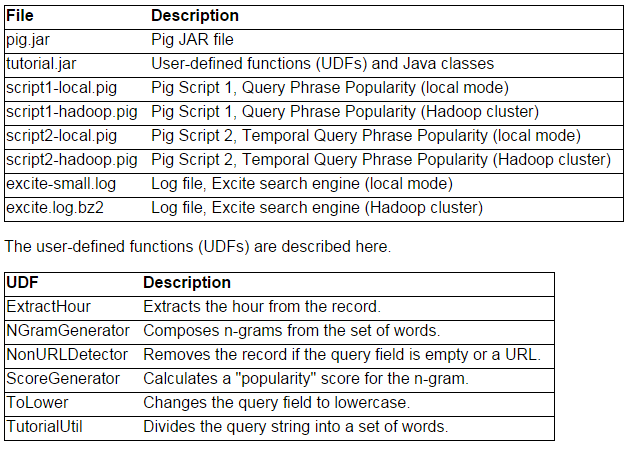 | File | Description |
|---|---|
| pig.jar | Pig JAR file |
| tutorial.jar | User-defined functions (UDFs) and Java classes |
| script1-local.pig | Pig Script 1, Query Phrase Popularity (local mode) |
| script1-hadoop.pig | Pig Script 1, Query Phrase Popularity (Hadoop cluster) |
| script2-local.pig | Pig Script 2, Temporal Query Phrase Popularity (local mode) |
| script2-hadoop.pig | Pig Script 2, Temporal Query Phrase Popularity (Hadoop cluster) |
| excite-small.log | Log file, Excite search engine (local mode) |
| excite.log.bz2 | Log file, Excite search engine (Hadoop cluster) |

The user-defined functions (UDFs) are described here.

| UDF | Description |
|---|---|
| ExtractHour | Extracts the hour from the record. |
| NGramGenerator | Composes n-grams from the set of words. |
| NonURLDetector | Removes the record if the query field is empty or a URL. |
| ScoreGenerator | Calculates a "popularity" score for the n-gram. |
| ToLower | Changes the query field to lowercase. |
| TutorialUtil | Divides the query string into a set of words. |